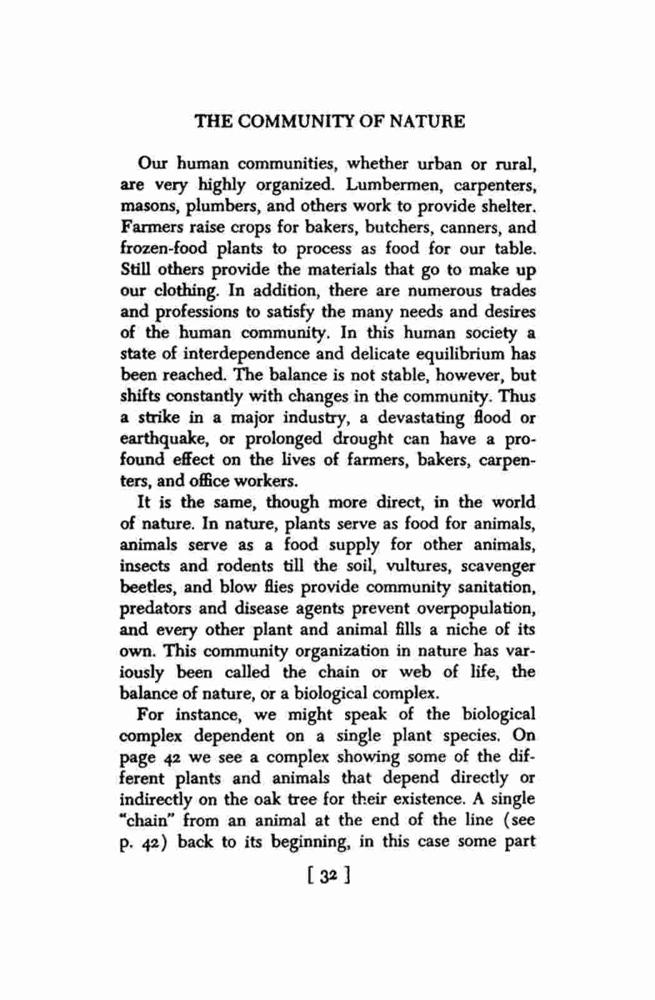 THE COMMUNITY OF NATURE

Our human communities, whether urban or rural, are very highly organized. Lumbermen, carpenters, masons, plumbers, and others work to provide shelter. Farmers raise crops for bakers, butchers, canners, and frozen-food plants to process as food for our table. Still others provide the materials that go to make up our clothing. In addition, there are numerous trades and professions to satisfy the many needs and desires of the human community. In this human society a state of interdependence and delicate equilibrium has been reached. The balance is not stable, however, but shifts constantly with changes in the community. Thus a strike in a major industry, a devastating flood or earthquake, or prolonged drought can have a profound effect on the lives of farmers, bakers, carpenters, and office workers.

It is the same, though more direct, in the world of nature. In nature, plants serve as food for animals, animals serve as a food supply for other animals, insects and rodents till the soil, vultures, scavenger beetles, and blow flies provide community sanitation, predators and disease agents prevent overpopulation, and every other plant and animal fills a niche of its own. This community organization in nature has variously been called the chain or web of life, the balance of nature, or a biological complex.

For instance, we might speak of the biological complex dependent on a single plant species. On page 42 we see a complex showing some of the different plants and animals that depend directly or indirectly on the oak tree for their existence. A single "chain" from an animal at the end of the line (see p. 42) back to its beginning, in this case some part

[ 32 ]